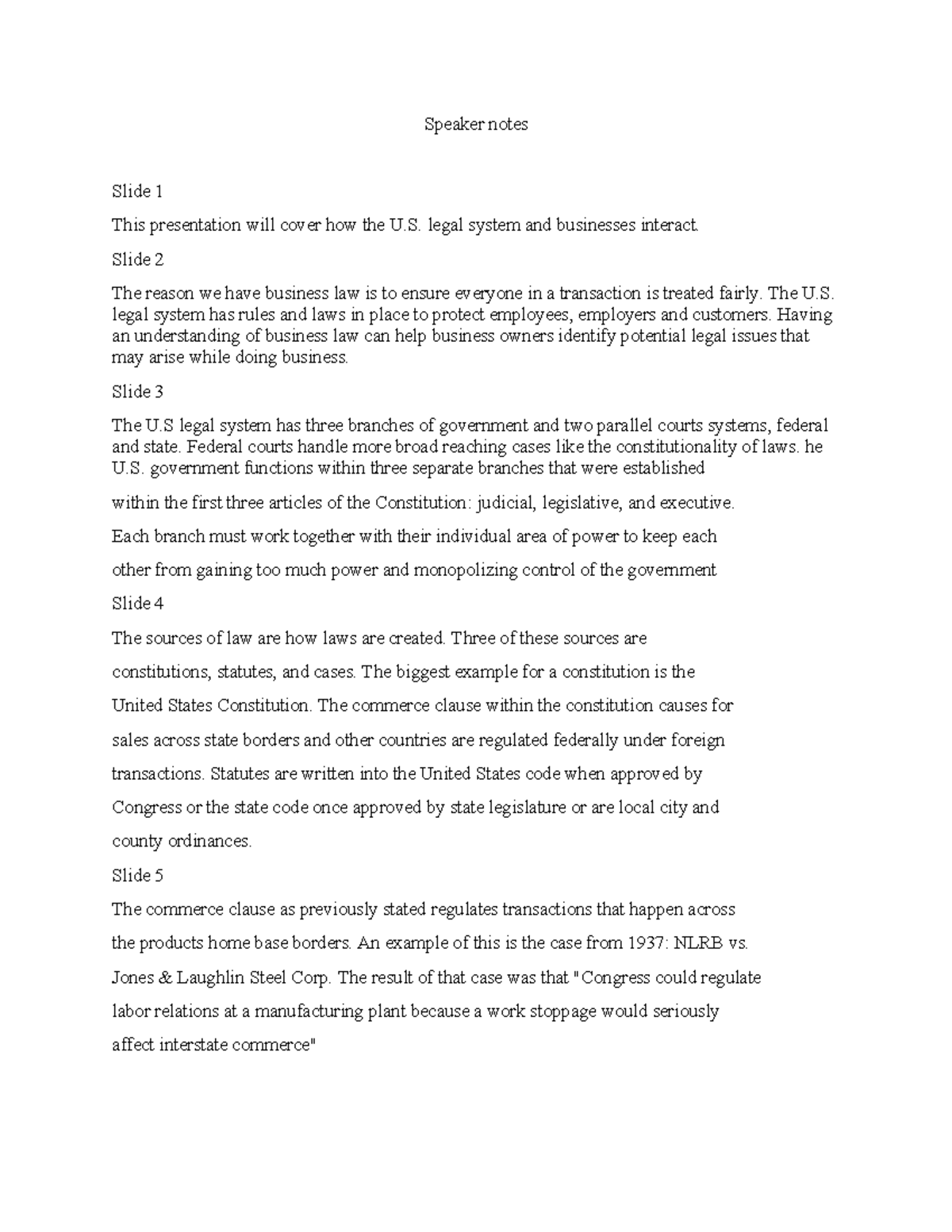 Speaker notes

Slide 1

This presentation will cover how the U.S. legal system and businesses interact.

Slide 2

The reason we have business law is to ensure everyone in a transaction is treated fairly. The U.S. legal system has rules and laws in place to protect employees, employers and customers. Having an understanding of business law can help business owners identify potential legal issues that may arise while doing business.

Slide 3

The U.S legal system has three branches of government and two parallel courts systems, federal and state. Federal courts handle more broad reaching cases like the constitutionality of laws. he U.S. government functions within three separate branches that were established within the first three articles of the Constitution: judicial, legislative, and executive. Each branch must work together with their individual area of power to keep each other from gaining too much power and monopolizing control of the government

Slide 4

The sources of law are how laws are created. Three of these sources are constitutions, statutes, and cases. The biggest example for a constitution is the United States Constitution. The commerce clause within the constitution causes for sales across state borders and other countries are regulated federally under foreign transactions. Statutes are written into the United States code when approved by Congress or the state code once approved by state legislature or are local city and county ordinances.

Slide 5

The commerce clause as previously stated regulates transactions that happen across the products home base borders. An example of this is the case from 1937: NLRB vs. Jones & Laughlin Steel Corp. The result of that case was that "Congress could regulate labor relations at a manufacturing plant because a work stoppage would seriously affect interstate commerce"